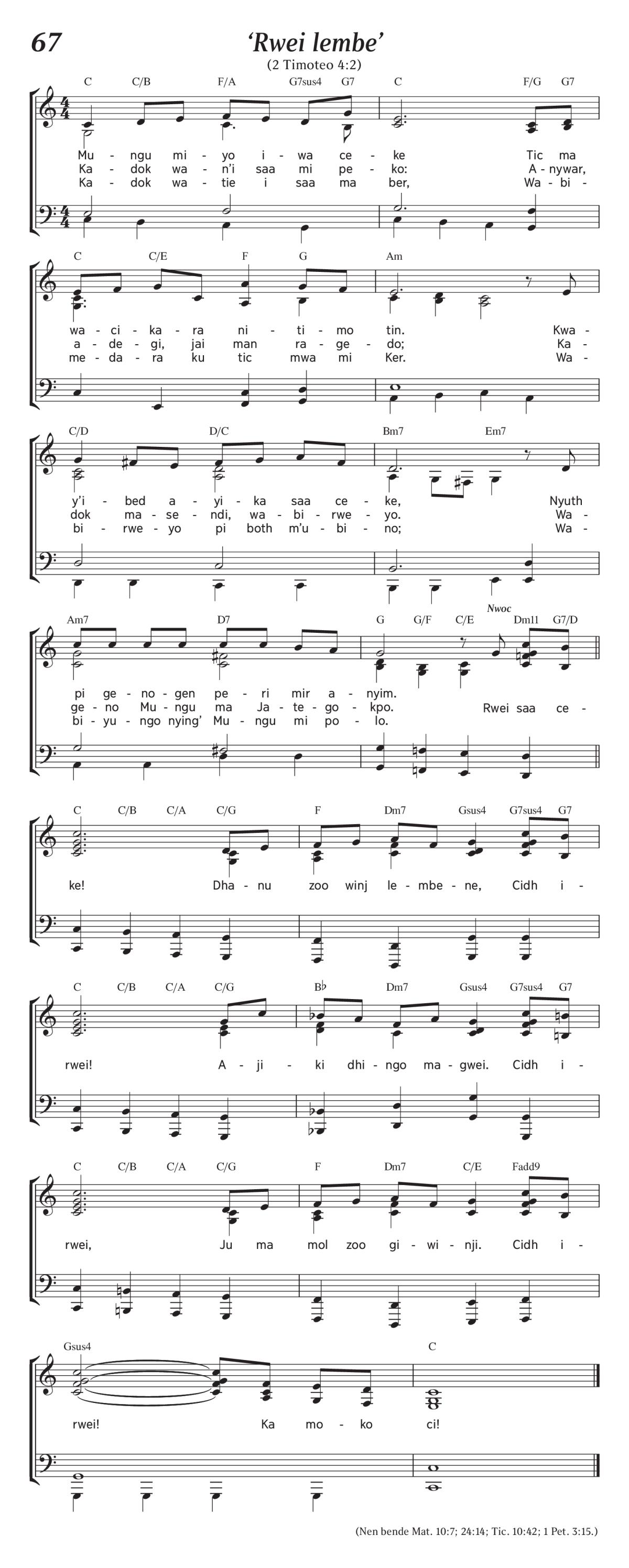 67

'Rwei lembe'

(2 Timoteo 4:2)

C C/B F/A G7sus4 G7 C F/G G7

Mu - ngu mi - yo i - wa ce - ke Tic ma
Ka - dok wa - n'i saa mi pe - ko: A - nywar,
Ka - dok wa - tie i saa ma ber, Wa - bi -

C C/E F G Am

wa - ci - ka - ra ni - ti - mo tin. Kwa -
a - de - gi, jai man ra - ge - do; Ka -
me - da - ra ku tic mwa mi Ker. Wa -

C/D D/C Bm7 Em7

y'i - bed a - yi - ka saa ce - ke, Nyuth
dok ma - se - ndi, wa - bi - rwe - yo. Wa -
bi - rwe - yo pi both m'u - bi - no; Wa -

Am7 D7 G G/F C/E Nwoc Dm11 G7/D

pi ge - no - gen pe - ri mir a - nyim.
ge - no Mu - ngu ma Ja - te - go - kpo. Rwei saa ce -
bi - yu - ngo nying' Mu - ngu mi po - lo.

C C/B C/A C/G F Dm7 Gsus4 G7sus4 G7

ke! Dha - nu zoo winj le - mbe - ne, Cidh i -

C C/B C/A C/G B♭ Dm7 Gsus4 G7sus4 G7

rwei! A - ji - ki dhi - ngo ma - gwei. Cidh i -

C C/B C/A C/G F Dm7 C/E Fadd9

rwei, Ju ma mol zoo gi - wi - nji. Cidh i -

Gsus4 C

rwei! Ka mo - ko ci!

(Nen bende Mat. 10:7; 24:14; Tic. 10:42; 1 Pet. 3:15.)